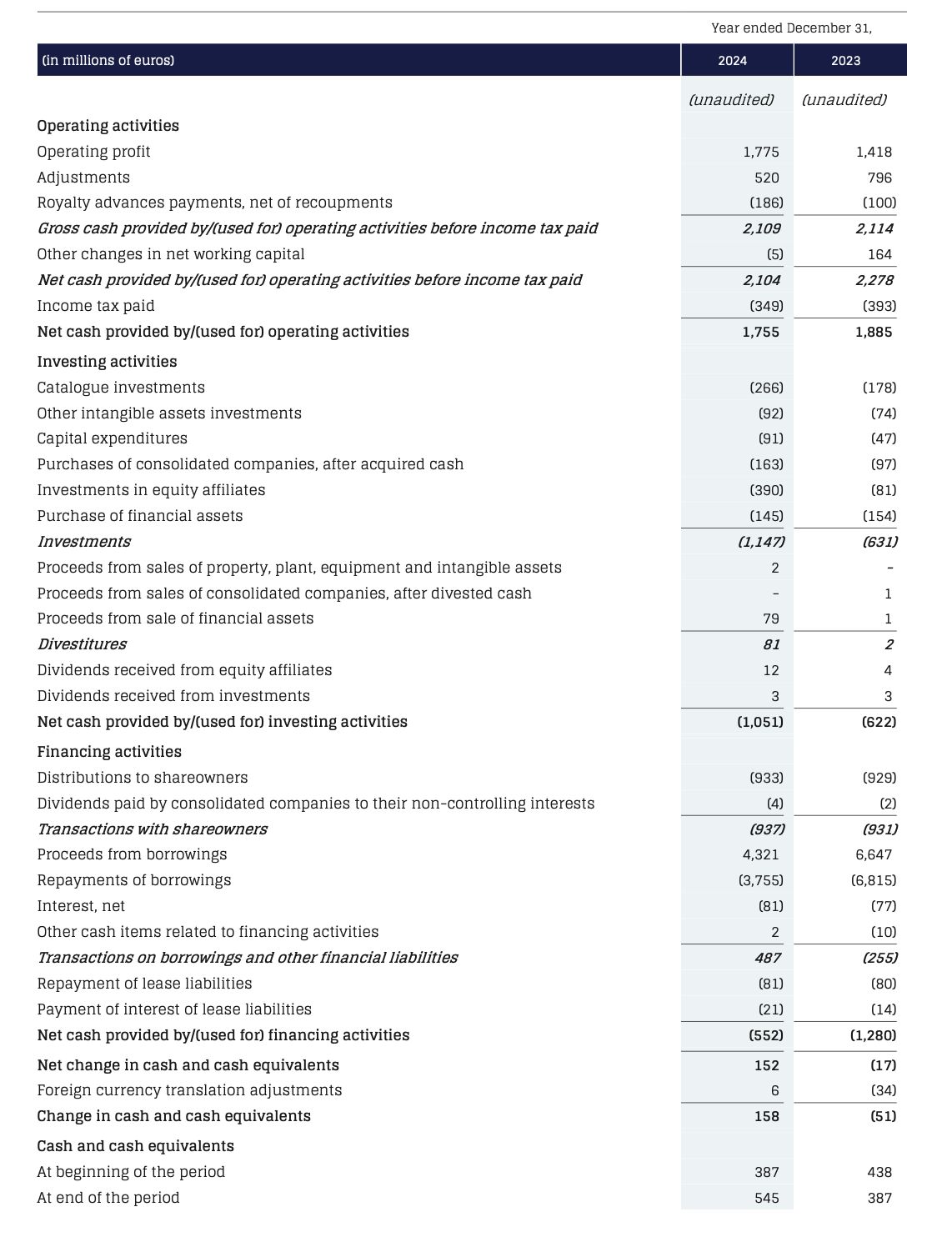 Year ended December 31,

| (in millions of euros) | 2024 | 2023 |
|---|---|---|
| | (unaudited) | (unaudited) |
| Operating activities | | |
| Operating profit | 1,775 | 1,418 |
| Adjustments | 520 | 796 |
| Royalty advances payments, net of recoupments | (186) | (100) |
| Gross cash provided by/(used for) operating activities before income tax paid | 2,109 | 2,114 |
| Other changes in net working capital | (5) | 164 |
| Net cash provided by/(used for) operating activities before income tax paid | 2,104 | 2,278 |
| Income tax paid | (349) | (393) |
| Net cash provided by/(used for) operating activities | 1,755 | 1,885 |
| Investing activities | | |
| Catalogue investments | (266) | (178) |
| Other intangible assets investments | (92) | (74) |
| Capital expenditures | (91) | (47) |
| Purchases of consolidated companies, after acquired cash | (163) | (97) |
| Investments in equity affiliates | (390) | (81) |
| Purchase of financial assets | (145) | (154) |
| Investments | (1,147) | (631) |
| Proceeds from sales of property, plant, equipment and intangible assets | 2 | - |
| Proceeds from sales of consolidated companies, after divested cash | - | 1 |
| Proceeds from sale of financial assets | 79 | 1 |
| Divestitures | 81 | 2 |
| Dividends received from equity affiliates | 12 | 4 |
| Dividends received from investments | 3 | 3 |
| Net cash provided by/(used for) investing activities | (1,051) | (622) |
| Financing activities | | |
| Distributions to shareowners | (933) | (929) |
| Dividends paid by consolidated companies to their non-controlling interests | (4) | (2) |
| Transactions with shareowners | (937) | (931) |
| Proceeds from borrowings | 4,321 | 6,647 |
| Repayments of borrowings | (3,755) | (6,815) |
| Interest, net | (81) | (77) |
| Other cash items related to financing activities | 2 | (10) |
| Transactions on borrowings and other financial liabilities | 487 | (255) |
| Repayment of lease liabilities | (81) | (80) |
| Payment of interest of lease liabilities | (21) | (14) |
| Net cash provided by/(used for) financing activities | (552) | (1,280) |
| Net change in cash and cash equivalents | 152 | (17) |
| Foreign currency translation adjustments | 6 | (34) |
| Change in cash and cash equivalents | 158 | (51) |
| Cash and cash equivalents | | |
| At beginning of the period | 387 | 438 |
| At end of the period | 545 | 387 |